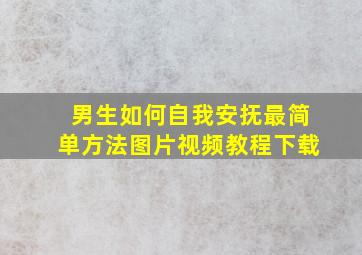 男生如何自我安抚最简单方法图片视频教程下载